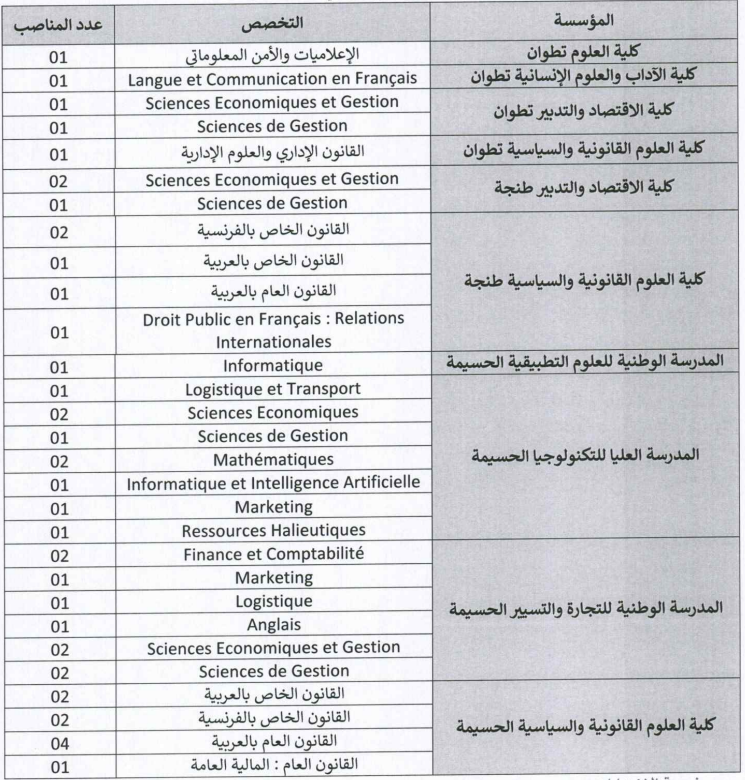 | المؤسسة | التخصص | عدد المناصب |
|---|---|---|
| كلية العلوم تطوان | الإعلاميات والأمن المعلوماتي | 01 |
| كلية الآداب والعلوم الإنسانية تطوان | Langue et Communication en Français | 01 |
| كلية الاقتصاد والتدبير تطوان | Sciences Economiques et Gestion | 01 |
| | Sciences de Gestion | 01 |
| كلية العلوم القانونية والسياسية تطوان | القانون الإداري والعلوم الإدارية | 01 |
| كلية الاقتصاد والتدبير طنجة | Sciences Economiques et Gestion | 02 |
| | Sciences de Gestion | 01 |
| كلية العلوم القانونية والسياسية طنجة | القانون الخاص بالفرنسية | 02 |
| | القانون الخاص بالعربية | 01 |
| | القانون العام بالعربية | 01 |
| | Droit Public en Français : Relations Internationales | 01 |
| المدرسة الوطنية للعلوم التطبيقية الحسيمة | Informatique | 01 |
| المدرسة العليا للتكنولوجيا الحسيمة | Logistique et Transport | 01 |
| | Sciences Economiques | 02 |
| | Sciences de Gestion | 01 |
| | Mathématiques | 02 |
| | Informatique et Intelligence Artificielle | 01 |
| | Marketing | 01 |
| | Ressources Halieutiques | 01 |
| المدرسة الوطنية للتجارة والتسيير الحسيمة | Finance et Comptabilité | 02 |
| | Marketing | 01 |
| | Logistique | 01 |
| | Anglais | 01 |
| | Sciences Economiques et Gestion | 02 |
| | Sciences de Gestion | 02 |
| كلية العلوم القانونية والسياسية الحسيمة | القانون الخاص بالعربية | 02 |
| | القانون الخاص بالفرنسية | 02 |
| | القانون العام بالعربية | 04 |
| | القانون العام : المالية العامة | 01 |